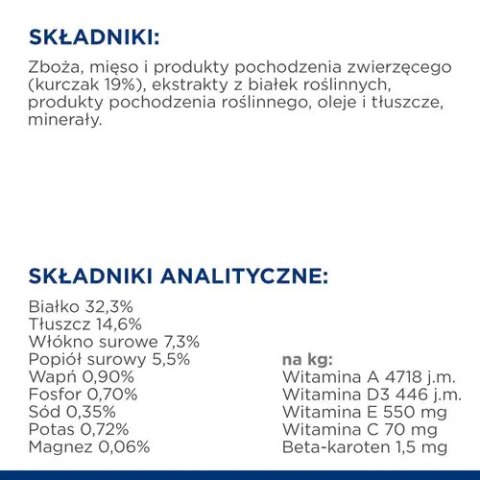 SKŁADNIKI:

Zboża, mięso i produkty pochodzenia zwierzęcego (kurczak 19%), ekstrakty z białek roślinnych, produkty pochodzenia roślinnego, oleje i tłuszcze, minerały.

SKŁADNIKI ANALITYCZNE:

Białko 32,3%
Tłuszcz 14,6%
Włókno surowe 7,3%
Popiół surowy 5,5%
Wapń 0,90%
Fosfor 0,70%
Sód 0,35%
Potas 0,72%
Magnez 0,06%

na kg:
Witamina A 4718 j.m.
Witamina D3 446 j.m.
Witamina E 550 mg
Witamina C 70 mg
Beta-karoten 1,5 mg